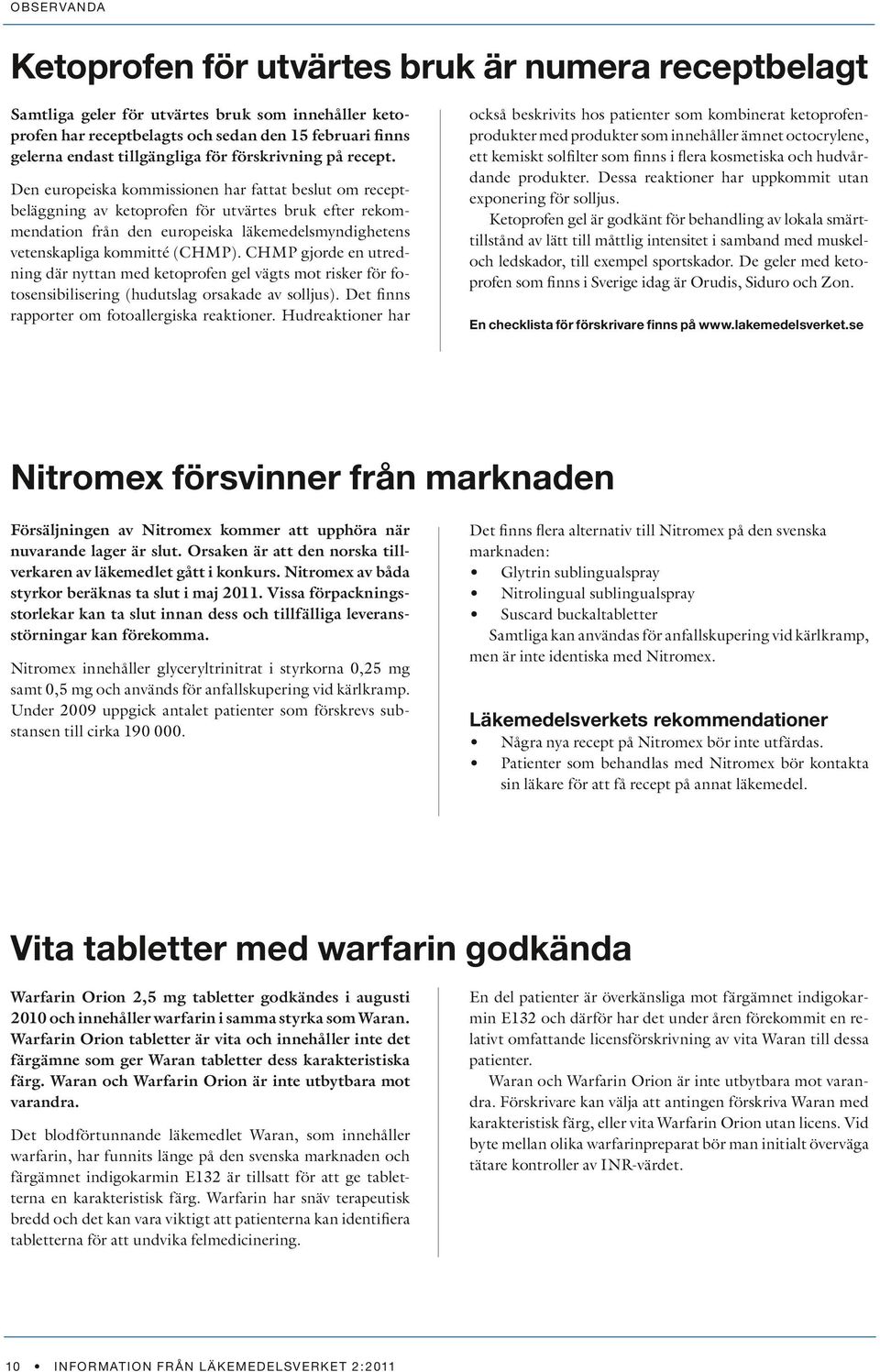 OBSERVANDA

Ketoprofen för utvärtes bruk är numera receptbelagt

Samtliga geler för utvärtes bruk som innehåller ketoprofen har receptbelagts och sedan den 15 februari finns gelerna endast tillgängliga för förskrivning på recept.

Den europeiska kommissionen har fattat beslut om receptbeläggning av ketoprofen för utvärtes bruk efter rekommendation från den europeiska läkemedelsmyndighetens vetenskapliga kommitté (CHMP). CHMP gjorde en utredning där nyttan med ketoprofen gel vägts mot risker för fotosensibilisering (hudutslag orsakade av solljus). Det finns rapporter om fotoallergiska reaktioner. Hudreaktioner har också beskrivits hos patienter som kombinerat ketoprofenprodukter med produkter som innehåller ämnet octocrylene, ett kemiskt solfilter som finns i flera kosmetiska och hudvårdande produkter. Dessa reaktioner har uppkommit utan exponering för solljus.

Ketoprofen gel är godkänt för behandling av lokala smärttillstånd av lätt till måttlig intensitet i samband med muskel- och ledskador, till exempel sportskador. De geler med ketoprofen som finns i Sverige idag är Orudis, Siduro och Zon.

En checklista för förskrivare finns på www.lakemedelsverket.se

Nitromex försvinner från marknaden

Försäljningen av Nitromex kommer att upphöra när nuvarande lager är slut. Orsaken är att den norska tillverkaren av läkemedlet gått i konkurs. Nitromex av båda styrkor beräknas ta slut i maj 2011. Vissa förpackningsstorlekar kan ta slut innan dess och tillfälliga leveransstörningar kan förekomma.

Nitromex innehåller glyceryltrinitrat i styrkorna 0,25 mg samt 0,5 mg och används för anfallskupering vid kärlkramp. Under 2009 uppgick antalet patienter som förskrevs substansen till cirka 190 000.

Det finns flera alternativ till Nitromex på den svenska marknaden:
• Glytrin sublingualspray
• Nitrolingual sublingualspray
• Suscard buckaltabletter

Samtliga kan användas för anfallskupering vid kärlkramp, men är inte identiska med Nitromex.

Läkemedelsverkets rekommendationer
• Några nya recept på Nitromex bör inte utfärdas.
• Patienter som behandlas med Nitromex bör kontakta sin läkare för att få recept på annat läkemedel.

Vita tabletter med warfarin godkända

Warfarin Orion 2,5 mg tabletter godkändes i augusti 2010 och innehåller warfarin i samma styrka som Waran. Warfarin Orion tabletter är vita och innehåller inte det färgämne som ger Waran tabletter dess karakteristiska färg. Waran och Warfarin Orion är inte utbytbara mot varandra.

Det blodförtunnande läkemedlet Waran, som innehåller warfarin, har funnits länge på den svenska marknaden och färgämnet indigokarmin E132 är tillsatt för att ge tabletterna en karakteristisk färg. Warfarin har snäv terapeutisk bredd och det kan vara viktigt att patienterna kan identifiera tabletterna för att undvika felmedicinering.

En del patienter är överkänsliga mot färgämnet indigokarmin E132 och därför har det under åren förekommit en relativt omfattande licensförskrivning av vita Waran till dessa patienter.

Waran och Warfarin Orion är inte utbytbara mot varandra. Förskrivare kan välja att antingen förskriva Waran med karakteristisk färg, eller vita Warfarin Orion utan licens. Vid byte mellan olika warfarinpreparat bör man initialt överväga tätare kontroller av INR-värdet.

10 • INFORMATION FRÅN LÄKEMEDELSVERKET 2:2011